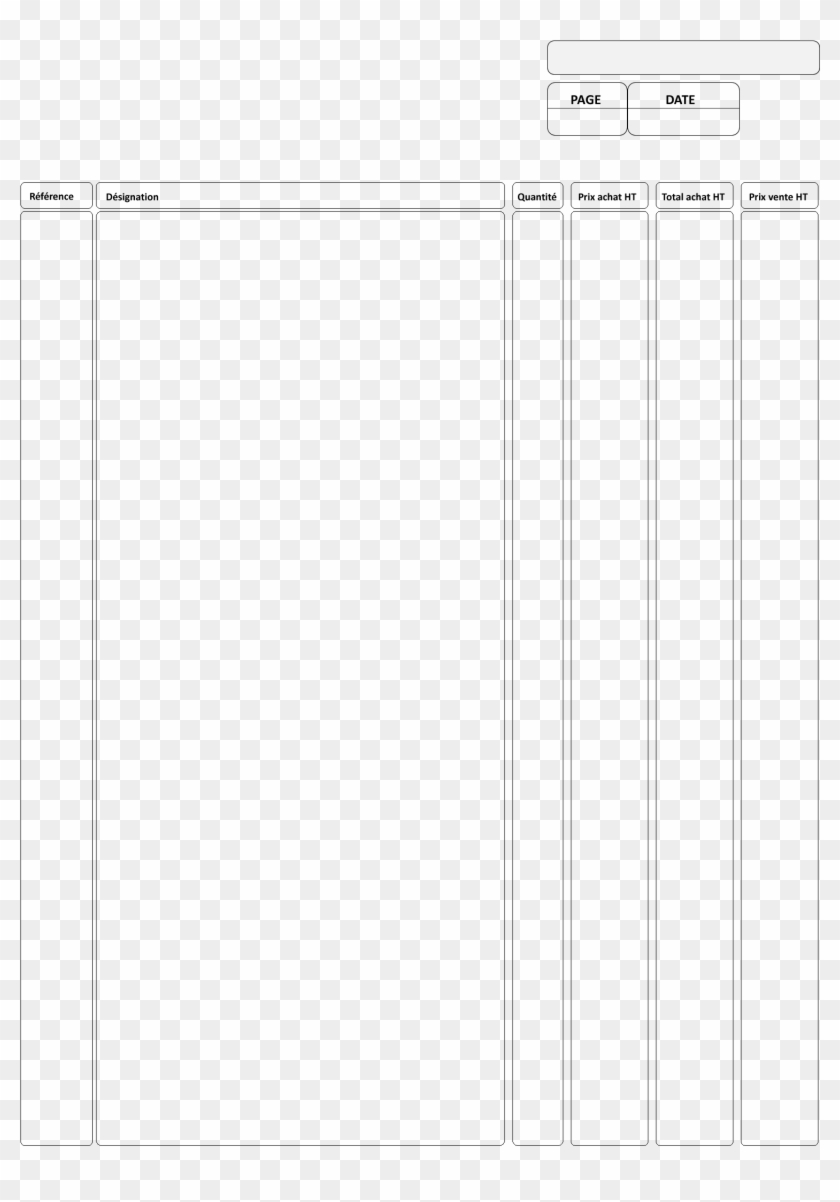 | PAGE | DATE |
|---|---|
| | |

| Référence | Désignation | Quantité | Prix achat HT | Total achat HT | Prix vente HT |
|---|---|---|---|---|---|
| | | | | | |